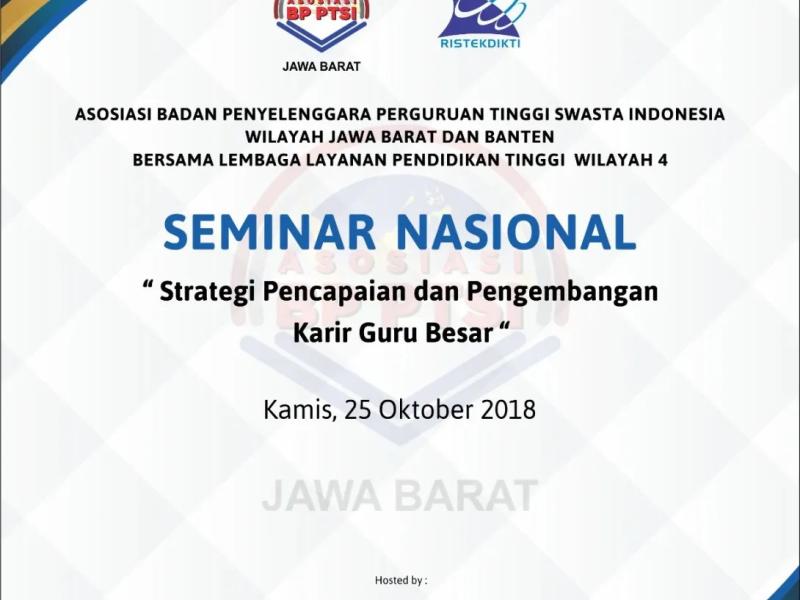 ASOSIASI
BP PTSI

JAWA BARAT

RISTEKDIKTI

ASOSIASI BADAN PENYELENGGARA PERGURUAN TINGGI SWASTA INDONESIA
WILAYAH JAWA BARAT DAN BANTEN
BERSAMA LEMBAGA LAYANAN PENDIDIKAN TINGGI WILAYAH 4

SEMINAR NASIONAL

" Strategi Pencapaian dan Pengembangan Karir Guru Besar "

Kamis, 25 Oktober 2018

Hosted by :

ASOSIASI
BP PTSI
JAWA BARAT